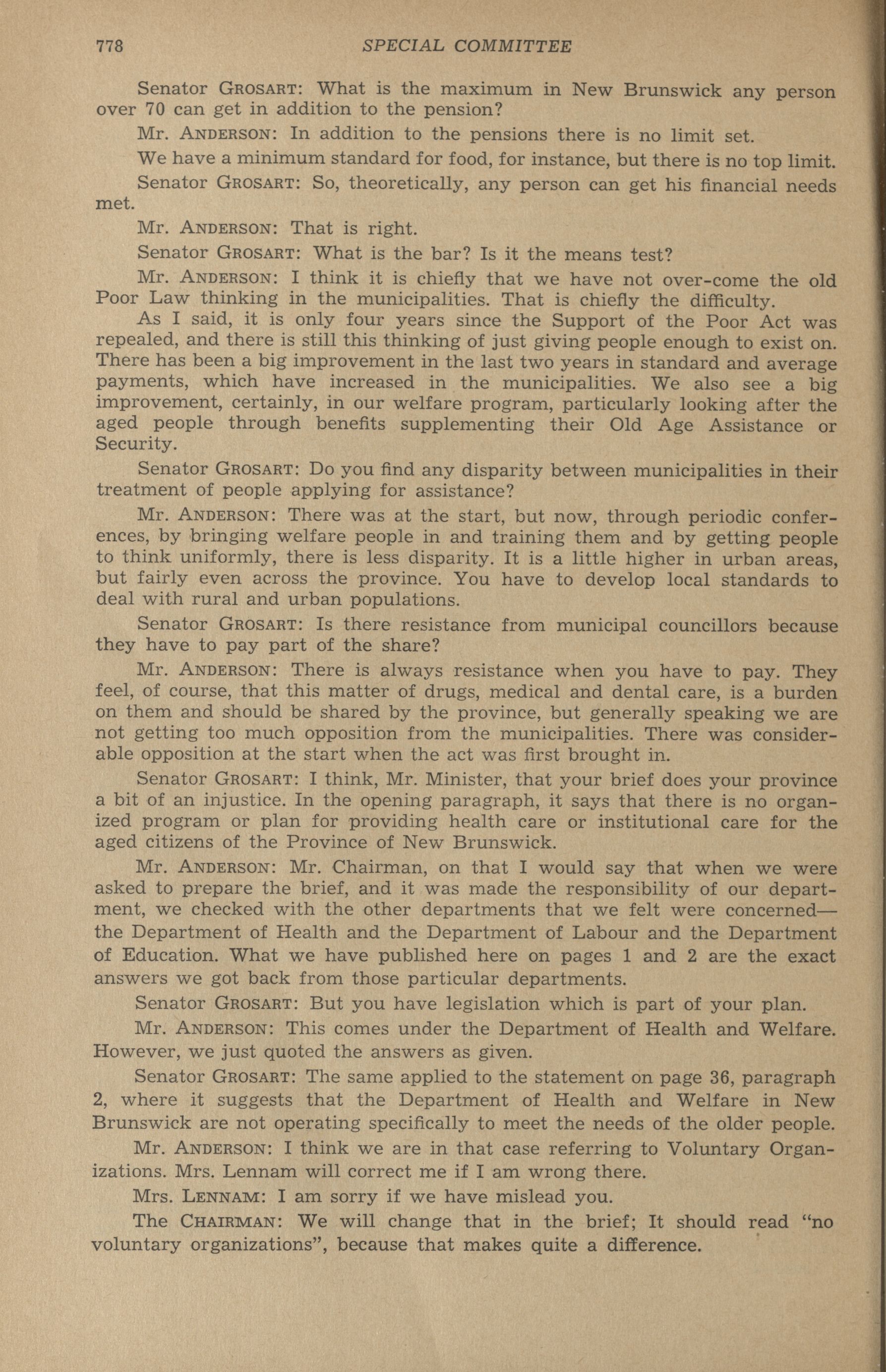 778 SPECIAL COMMITTEE

Senator GROSART: What is the maximum in New Brunswick any person over 70 can get in addition to the pension?

Mr. ANDERSON: In addition to the pensions there is no limit set.

We have a minimum standard for food, for instance, but there is no top limit.

Senator GROSART: So, theoretically, any person can get his financial needs met.

Mr. ANDERSON: That is right.

Senator GROSART: What is the bar? Is it the means test?

Mr. ANDERSON: I think it is chiefly that we have not over-come the old Poor Law thinking in the municipalities. That is chiefly the difficulty.

As I said, it is only four years since the Support of the Poor Act was repealed, and there is still this thinking of just giving people enough to exist on. There has been a big improvement in the last two years in standard and average payments, which have increased in the municipalities. We also see a big improvement, certainly, in our welfare program, particularly looking after the aged people through benefits supplementing their Old Age Assistance or Security.

Senator GROSART: Do you find any disparity between municipalities in their treatment of people applying for assistance?

Mr. ANDERSON: There was at the start, but now, through periodic conferences, by bringing welfare people in and training them and by getting people to think uniformly, there is less disparity. It is a little higher in urban areas, but fairly even across the province. You have to develop local standards to deal with rural and urban populations.

Senator GROSART: Is there resistance from municipal councillors because they have to pay part of the share?

Mr. ANDERSON: There is always resistance when you have to pay. They feel, of course, that this matter of drugs, medical and dental care, is a burden on them and should be shared by the province, but generally speaking we are not getting too much opposition from the municipalities. There was considerable opposition at the start when the act was first brought in.

Senator GROSART: I think, Mr. Minister, that your brief does your province a bit of an injustice. In the opening paragraph, it says that there is no organized program or plan for providing health care or institutional care for the aged citizens of the Province of New Brunswick.

Mr. ANDERSON: Mr. Chairman, on that I would say that when we were asked to prepare the brief, and it was made the responsibility of our department, we checked with the other departments that we felt were concerned—the Department of Health and the Department of Labour and the Department of Education. What we have published here on pages 1 and 2 are the exact answers we got back from those particular departments.

Senator GROSART: But you have legislation which is part of your plan.

Mr. ANDERSON: This comes under the Department of Health and Welfare. However, we just quoted the answers as given.

Senator GROSART: The same applied to the statement on page 36, paragraph 2, where it suggests that the Department of Health and Welfare in New Brunswick are not operating specifically to meet the needs of the older people.

Mr. ANDERSON: I think we are in that case referring to Voluntary Organizations. Mrs. Lennam will correct me if I am wrong there.

Mrs. LENNAM: I am sorry if we have mislead you.

The CHAIRMAN: We will change that in the brief; It should read "no voluntary organizations", because that makes quite a difference.